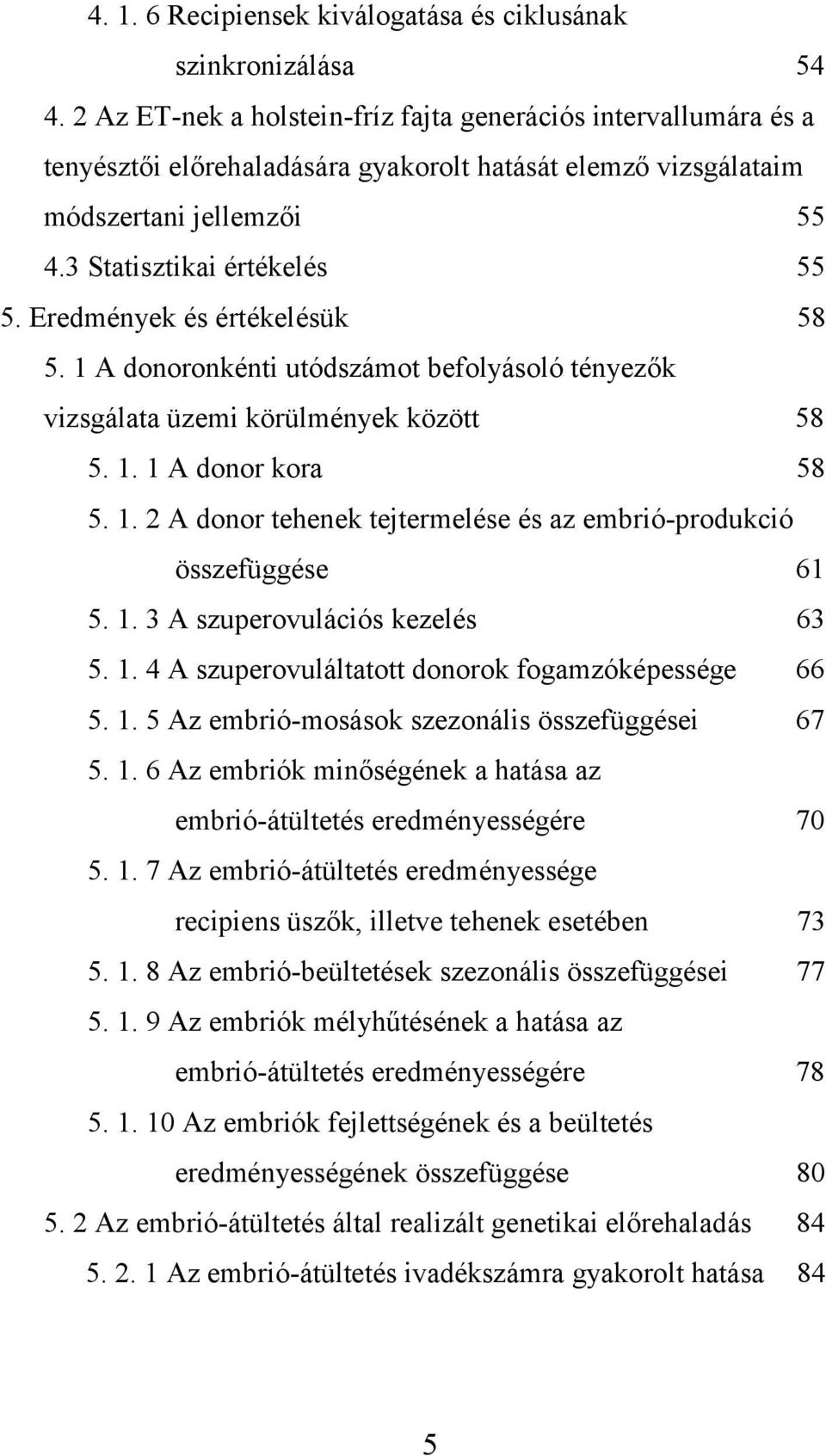 4. 1. 6 Recipiensek kiválogatása és ciklusának szinkronizálása 54
4. 2 Az ET-nek a holstein-fríz fajta generációs intervallumára és a tenyésztői előrehaladására gyakorolt hatását elemző vizsgálataim módszertani jellemzői 55
4.3 Statisztikai értékelés 55
5. Eredmények és értékelésük 58
5. 1 A donoronkénti utódszámot befolyásoló tényezők vizsgálata üzemi körülmények között 58
5. 1. 1 A donor kora 58
5. 1. 2 A donor tehenek tejtermelése és az embrió-produkció összefüggése 61
5. 1. 3 A szuperovulációs kezelés 63
5. 1. 4 A szuperovuláltatott donorok fogamzóképessége 66
5. 1. 5 Az embrió-mosások szezonális összefüggései 67
5. 1. 6 Az embriók minőségének a hatása az embrió-átültetés eredményességére 70
5. 1. 7 Az embrió-átültetés eredményessége recipiens üszők, illetve tehenek esetében 73
5. 1. 8 Az embrió-beültetések szezonális összefüggései 77
5. 1. 9 Az embriók mélyhűtésének a hatása az embrió-átültetés eredményességére 78
5. 1. 10 Az embriók fejlettségének és a beültetés eredményességének összefüggése 80
5. 2 Az embrió-átültetés által realizált genetikai előrehaladás 84
5. 2. 1 Az embrió-átültetés ivadékszámra gyakorolt hatása 84

5